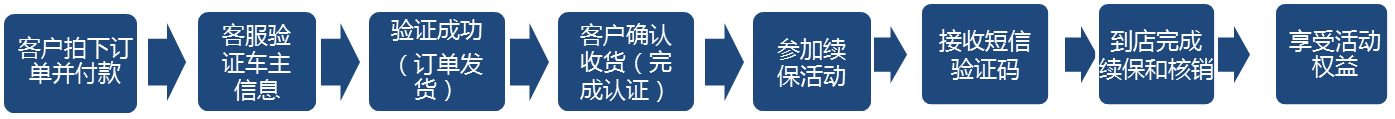 客户拍下订单并付款

客服验证车主信息

验证成功（订单发货）

客户确认收货（完成认证）

参加续保活动

接收短信验证码

到店完成续保和核销

享受活动权益